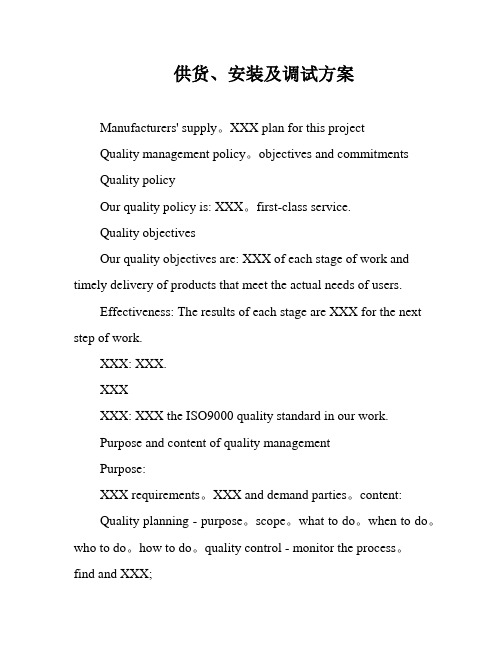 供货、安装及调试方案

Manufacturers' supply。XXX plan for this project

Quality management policy。objectives and commitments

Quality policy

Our quality policy is: XXX。first-class service.

Quality objectives

Our quality objectives are: XXX of each stage of work and timely delivery of products that meet the actual needs of users.

Effectiveness: The results of each stage are XXX for the next step of work.

XXX: XXX.

XXX

XXX: XXX the ISO9000 quality standard in our work.

Purpose and content of quality management

Purpose:

XXX requirements。XXX and demand parties。content:

Quality planning - purpose。scope。what to do。when to do。who to do。how to do。quality control - monitor the process。find and XXX;